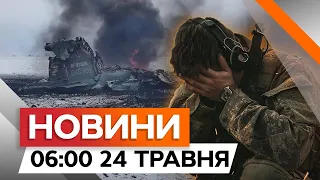 НОВИНИ
06:00 24 ТРАВНЯ